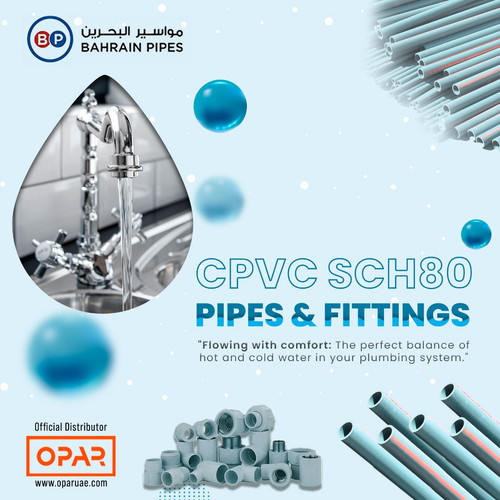 BP
مواسير البحرين
BAHRAIN PIPES

CPVC SCH80
PIPES & FITTINGS

"Flowing with comfort: The perfect balance of hot and cold water in your plumbing system."

Official Distributor
OPAR
www.oparuae.com